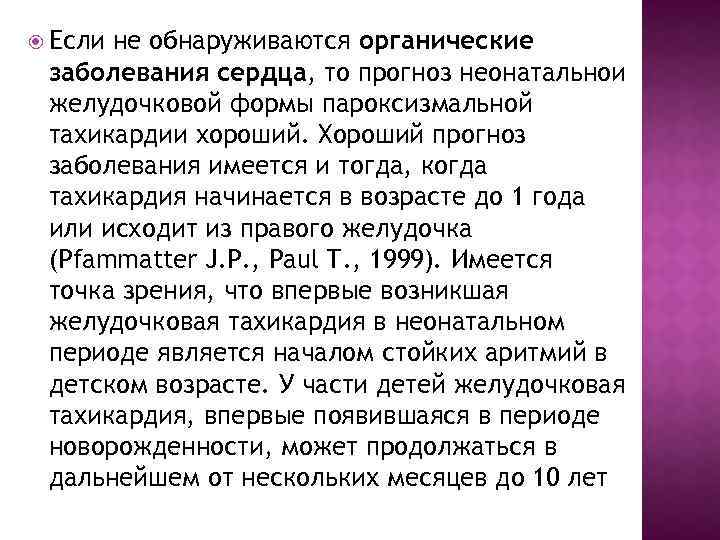 Если не обнаруживаются органические заболевания сердца, то прогноз неонатальнои желудочковой формы пароксизмальной тахикардии хороший. Хороший прогноз заболевания имеется и тогда, когда тахикардия начинается в возрасте до 1 года или исходит из правого желудочка (Pfammatter J.P., Paul T., 1999). Имеется точка зрения, что впервые возникшая желудочковая тахикардия в неонатальном периоде является началом стойких аритмий в детском возрасте. У части детей желудочковая тахикардия, впервые появившаяся в периоде новорожденности, может продолжаться в дальнейшем от нескольких месяцев до 10 лет